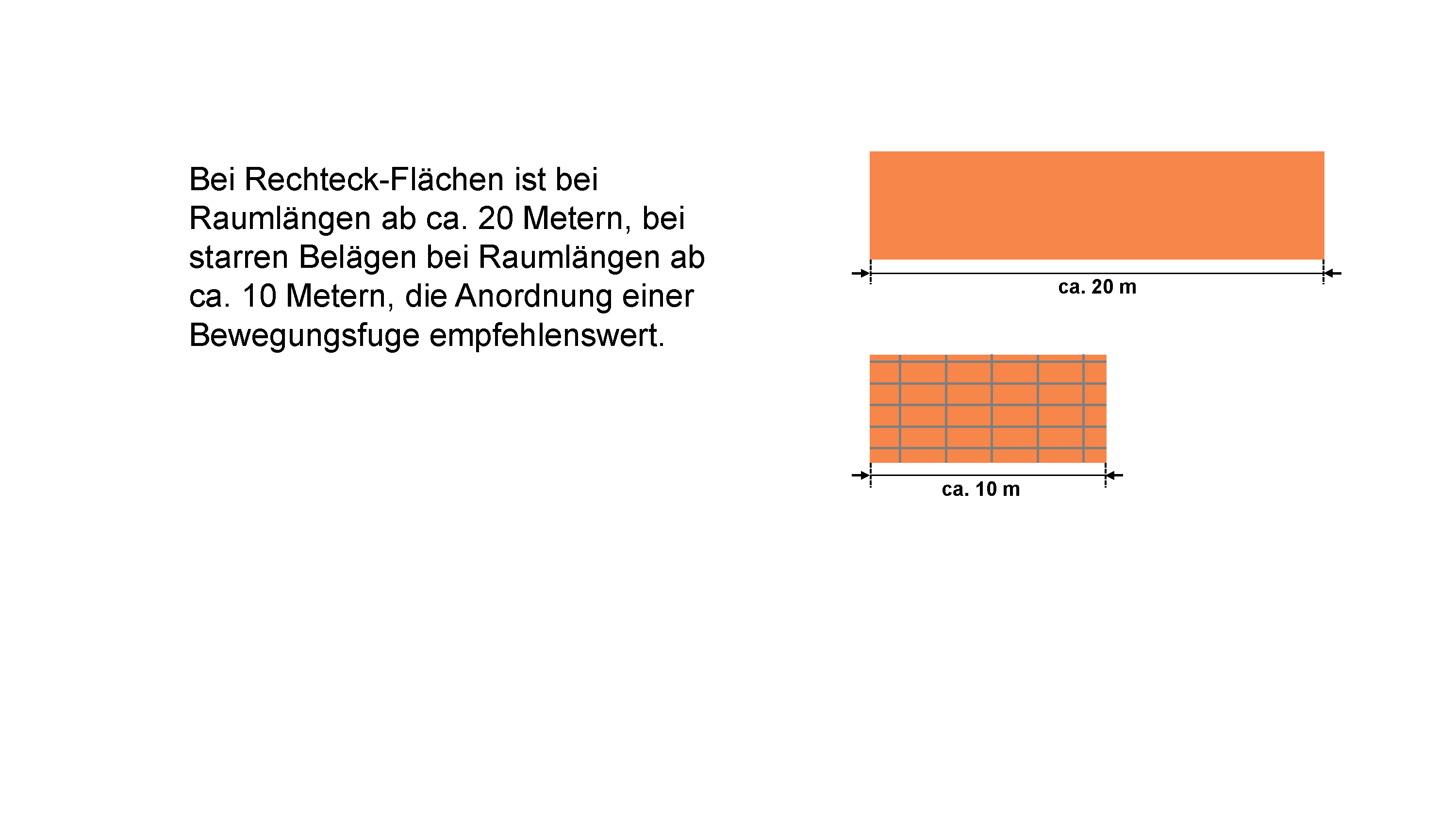 Bei Rechteck-Flächen ist bei Raumlängen ab ca. 20 Metern, bei starren Belägen bei Raumlängen ab ca. 10 Metern, die Anordnung einer Bewegungsfuge empfehlenswert.

ca. 20 m

ca. 10 m